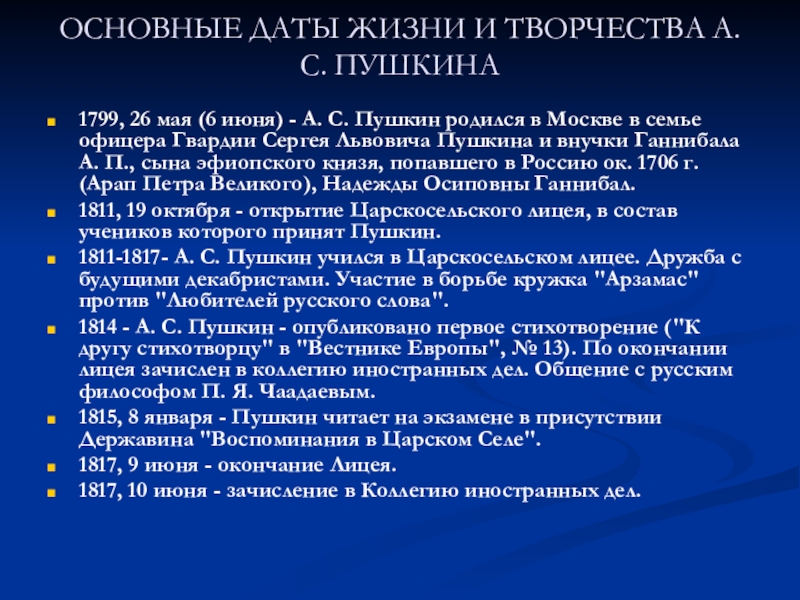 ОСНОВНЫЕ ДАТЫ ЖИЗНИ И ТВОРЧЕСТВА А. С. ПУШКИНА

1799, 26 мая (6 июня) - А. С. Пушкин родился в Москве в семье офицера Гвардии Сергея Львовича Пушкина и внучки Ганнибала А. П., сына эфиопского князя, попавшего в Россию ок. 1706 г. (Арап Петра Великого), Надежды Осиповны Ганнибал.

1811, 19 октября - открытие Царскосельского лицея, в состав учеников которого принят Пушкин.

1811-1817- А. С. Пушкин учился в Царскосельском лицее. Дружба с будущими декабристами. Участие в борьбе кружка "Арзамас" против "Любителей русского слова".

1814 - А. С. Пушкин - опубликовано первое стихотворение ("К другу стихотворцу" в "Вестнике Европы", № 13). По окончании лицея зачислен в коллегию иностранных дел. Общение с русским философом П. Я. Чаадаевым.

1815, 8 января - Пушкин читает на экзамене в присутствии Державина "Воспоминания в Царском Селе".

1817, 9 июня - окончание Лицея.

1817, 10 июня - зачисление в Коллегию иностранных дел.